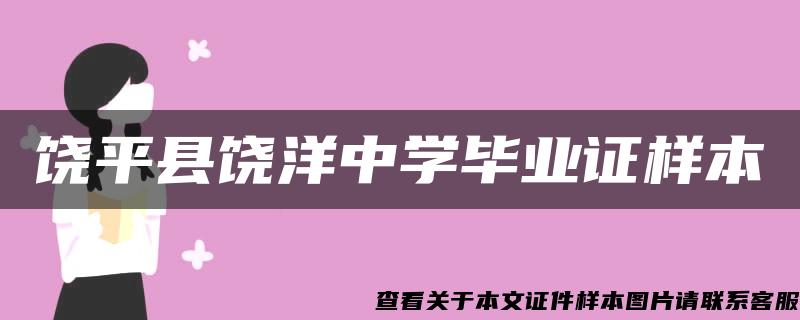 饶平县饶洋中学毕业证样本

查看关于本文证件样本图片请联系客服